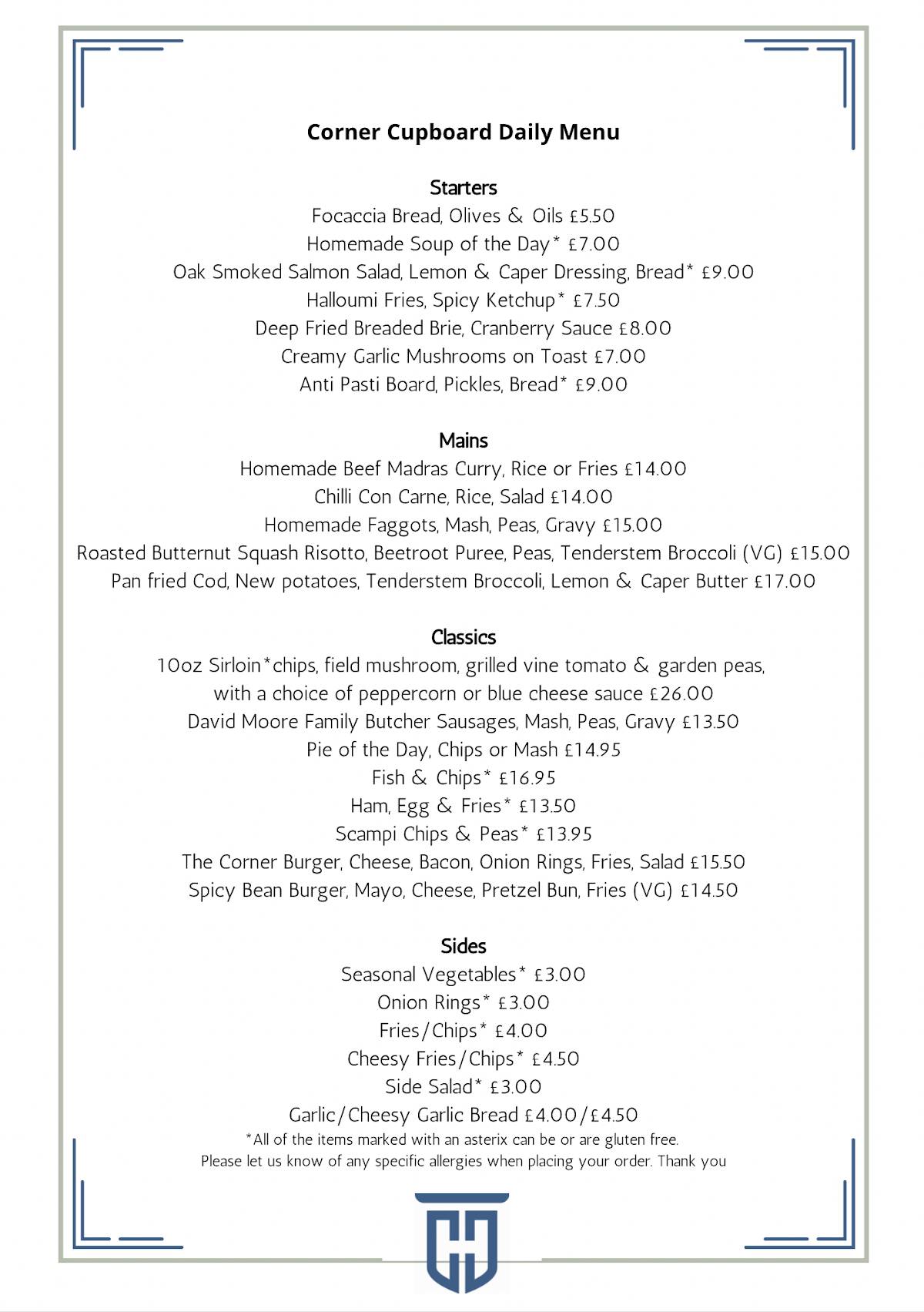 Corner Cupboard Daily Menu

Starters
Focaccia Bread, Olives & Oils £5.50
Homemade Soup of the Day* £7.00
Oak Smoked Salmon Salad, Lemon & Caper Dressing, Bread* £9.00
Halloumi Fries, Spicy Ketchup* £7.50
Deep Fried Breaded Brie, Cranberry Sauce £8.00
Creamy Garlic Mushrooms on Toast £7.00
Anti Pasti Board, Pickles, Bread* £9.00

Mains
Homemade Beef Madras Curry, Rice or Fries £14.00
Chilli Con Carne, Rice, Salad £14.00
Homemade Faggots, Mash, Peas, Gravy £15.00
Roasted Butternut Squash Risotto, Beetroot Puree, Peas, Tenderstem Broccoli (VG) £15.00
Pan fried Cod, New potatoes, Tenderstem Broccoli, Lemon & Caper Butter £17.00

Classics
10oz Sirloin*chips, field mushroom, grilled vine tomato & garden peas, with a choice of peppercorn or blue cheese sauce £26.00
David Moore Family Butcher Sausages, Mash, Peas, Gravy £13.50
Pie of the Day, Chips or Mash £14.95
Fish & Chips* £16.95
Ham, Egg & Fries* £13.50
Scampi Chips & Peas* £13.95
The Corner Burger, Cheese, Bacon, Onion Rings, Fries, Salad £15.50
Spicy Bean Burger, Mayo, Cheese, Pretzel Bun, Fries (VG) £14.50

Sides
Seasonal Vegetables* £3.00
Onion Rings* £3.00
Fries/Chips* £4.00
Cheesy Fries/Chips* £4.50
Side Salad* £3.00
Garlic/Cheesy Garlic Bread £4.00/£4.50
*All of the items marked with an asterix can be or are gluten free.
Please let us know of any specific allergies when placing your order. Thank you